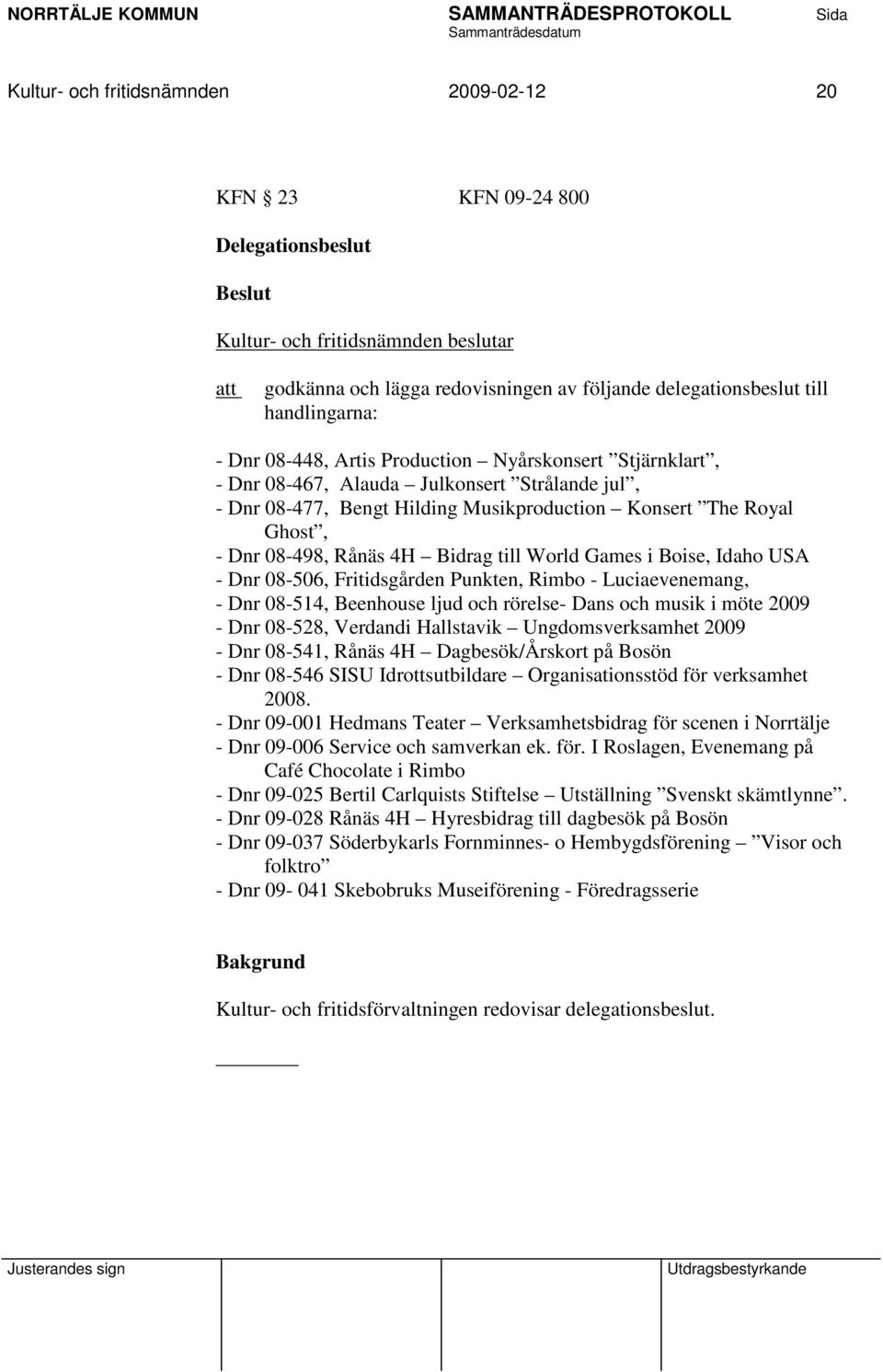 NORRTÄLJE KOMMUN SAMMANTRÄDESPROTOKOLL Sida
Sammanträdesdatum

Kultur- och fritidsnämnden 2009-02-12 20

KFN 23 KFN 09-24 800

Delegationsbeslut

Beslut

Kultur- och fritidsnämnden beslutar

att godkänna och lägga redovisningen av följande delegationsbeslut till handlingarna:

- Dnr 08-448, Artis Production – Nyårskonsert ”Stjärnklart”,
- Dnr 08-467, Alauda – Julkonsert ”Strålande jul”,
- Dnr 08-477, Bengt Hilding Musikproduction – Konsert ”The Royal Ghost”,
- Dnr 08-498, Rånäs 4H – Bidrag till World Games i Boise, Idaho USA
- Dnr 08-506, Fritidsgården Punkten, Rimbo - Luciaevenemang,
- Dnr 08-514, Beenhouse ljud och rörelse- Dans och musik i möte 2009
- Dnr 08-528, Verdandi Hallstavik – Ungdomsverksamhet 2009
- Dnr 08-541, Rånäs 4H – Dagbesök/Årskort på Bosön
- Dnr 08-546 SISU Idrottsutbildare – Organisationsstöd för verksamhet 2008.
- Dnr 09-001 Hedmans Teater – Verksamhetsbidrag för scenen i Norrtälje
- Dnr 09-006 Service och samverkan ek. för. I Roslagen, Evenemang på Café Chocolate i Rimbo
- Dnr 09-025 Bertil Carlquists Stiftelse – Utställning ”Svenskt skämtlynne”.
- Dnr 09-028 Rånäs 4H – Hyresbidrag till dagbesök på Bosön
- Dnr 09-037 Söderbykarls Fornminnes- o Hembygdsförening – ”Visor och folktro”
- Dnr 09- 041 Skebobruks Museiförening - Föredragsserie

Bakgrund

Kultur- och fritidsförvaltningen redovisar delegationsbeslut.

Justerandes sign Utdragsbestyrkande